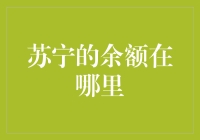 苏宁的余额在哪里